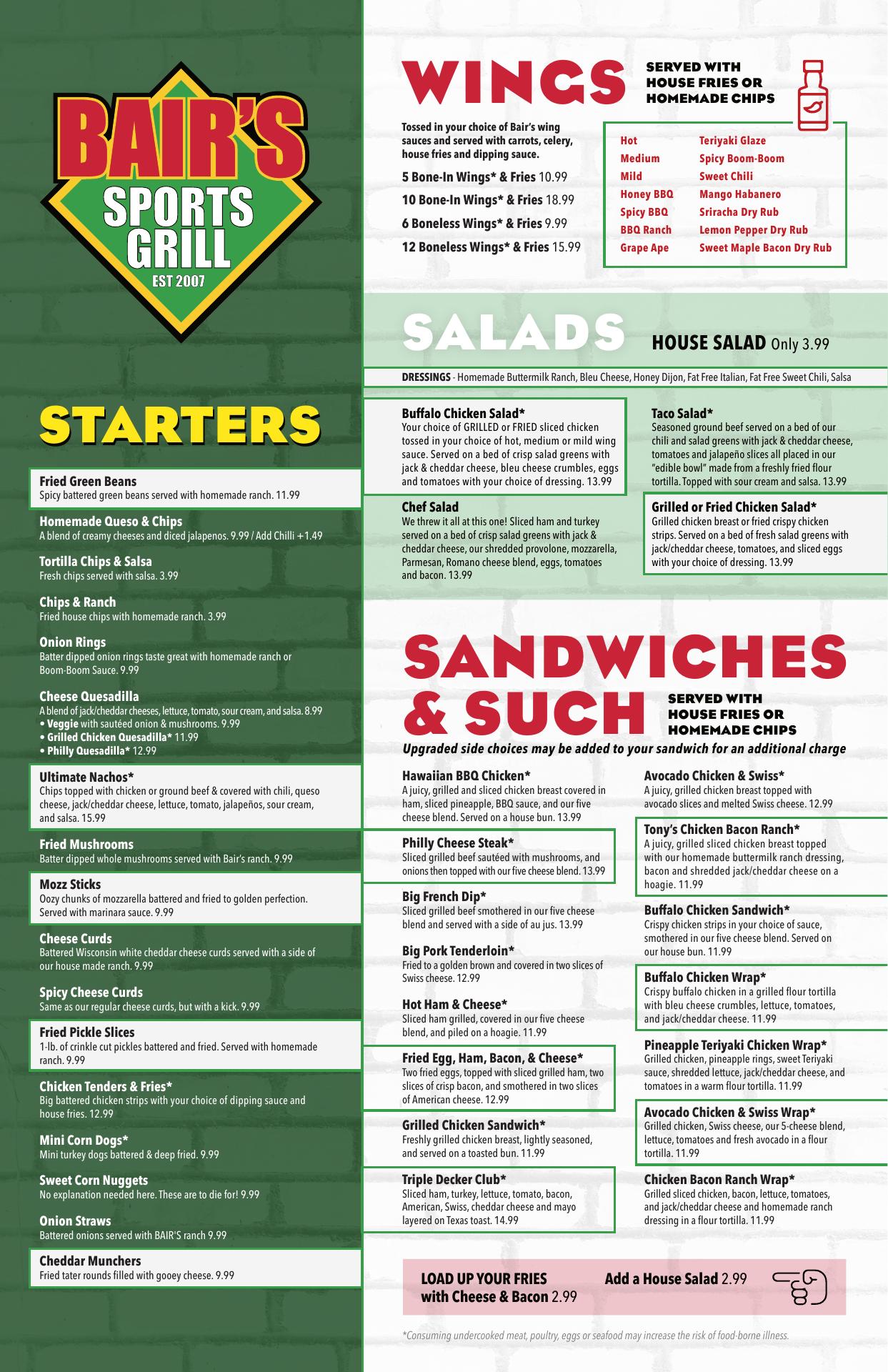 BAIR'S SPORTS GRILL EST 2007

STARTERS

Fried Green Beans
Spicy battered green beans served with homemade ranch. 11.99

Homemade Queso & Chips
A blend of creamy cheeses and diced jalapenos. 9.99 / Add Chilli +1.49

Tortilla Chips & Salsa
Fresh chips served with salsa. 3.99

Chips & Ranch
Fried house chips with homemade ranch. 3.99

Onion Rings
Batter dipped onion rings taste great with homemade ranch or Boom-Boom Sauce. 9.99

Cheese Quesadilla
A blend of jack/cheddar cheeses, lettuce, tomato, sour cream, and salsa. 8.99
• Veggie with sautéed onion & mushrooms. 9.99
• Grilled Chicken Quesadilla* 11.99
• Philly Quesadilla* 12.99

Ultimate Nachos*
Chips topped with chicken or ground beef & covered with chili, queso cheese, jack/cheddar cheese, lettuce, tomato, jalapeños, sour cream, and salsa. 15.99

Fried Mushrooms
Batter dipped whole mushrooms served with Bair's ranch. 9.99

Mozz Sticks
Oozy chunks of mozzarella battered and fried to golden perfection. Served with marinara sauce. 9.99

Cheese Curds
Battered Wisconsin white cheddar cheese curds served with a side of our house made ranch. 9.99

Spicy Cheese Curds
Same as our regular cheese curds, but with a kick. 9.99

Fried Pickle Slices
1-lb. of crinkle cut pickles battered and fried. Served with homemade ranch. 9.99

Chicken Tenders & Fries*
Big battered chicken strips with your choice of dipping sauce and house fries. 12.99

Mini Corn Dogs*
Mini turkey dogs battered & deep fried. 9.99

Sweet Corn Nuggets
No explanation needed here. These are to die for! 9.99

Onion Straws
Battered onions served with BAIR'S ranch 9.99

Cheddar Munchers
Fried tater rounds filled with gooey cheese. 9.99

WINGS SERVED WITH HOUSE FRIES OR HOMEMADE CHIPS

Tossed in your choice of Bair's wing sauces and served with carrots, celery, house fries and dipping sauce.

5 Bone-In Wings* & Fries 10.99
10 Bone-In Wings* & Fries 18.99
6 Boneless Wings* & Fries 9.99
12 Boneless Wings* & Fries 15.99

Hot
Medium
Mild
Honey BBQ
Spicy BBQ
BBQ Ranch
Grape Ape

Teriyaki Glaze
Spicy Boom-Boom
Sweet Chili
Mango Habanero
Sriracha Dry Rub
Lemon Pepper Dry Rub
Sweet Maple Bacon Dry Rub

SALADS HOUSE SALAD Only 3.99

DRESSINGS - Homemade Buttermilk Ranch, Bleu Cheese, Honey Dijon, Fat Free Italian, Fat Free Sweet Chili, Salsa

Buffalo Chicken Salad*
Your choice of GRILLED or FRIED sliced chicken tossed in your choice of hot, medium or mild wing sauce. Served on a bed of crisp salad greens with jack & cheddar cheese, bleu cheese crumbles, eggs and tomatoes with your choice of dressing. 13.99

Chef Salad
We threw it all at this one! Sliced ham and turkey served on a bed of crisp salad greens with jack & cheddar cheese, our shredded provolone, mozzarella, Parmesan, Romano cheese blend, eggs, tomatoes and bacon. 13.99

Taco Salad*
Seasoned ground beef served on a bed of our chili and salad greens with jack & cheddar cheese, tomatoes and jalapeño slices all placed in our "edible bowl" made from a freshly fried flour tortilla. Topped with sour cream and salsa. 13.99

Grilled or Fried Chicken Salad*
Grilled chicken breast or fried crispy chicken strips. Served on a bed of fresh salad greens with jack/cheddar cheese, tomatoes, and sliced eggs with your choice of dressing. 13.99

SANDWICHES & SUCH SERVED WITH HOUSE FRIES OR HOMEMADE CHIPS
Upgraded side choices may be added to your sandwich for an additional charge

Hawaiian BBQ Chicken*
A juicy, grilled and sliced chicken breast covered in ham, sliced pineapple, BBQ sauce, and our five cheese blend. Served on a house bun. 13.99

Philly Cheese Steak*
Sliced grilled beef sautéed with mushrooms, and onions then topped with our five cheese blend. 13.99

Big French Dip*
Sliced grilled beef smothered in our five cheese blend and served with a side of au jus. 13.99

Big Pork Tenderloin*
Fried to a golden brown and covered in two slices of Swiss cheese. 12.99

Hot Ham & Cheese*
Sliced ham grilled, covered in our five cheese blend, and piled on a hoagie. 11.99

Fried Egg, Ham, Bacon, & Cheese*
Two fried eggs, topped with sliced grilled ham, two slices of crisp bacon, and smothered in two slices of American cheese. 12.99

Grilled Chicken Sandwich*
Freshly grilled chicken breast, lightly seasoned, and served on a toasted bun. 11.99

Triple Decker Club*
Sliced ham, turkey, lettuce, tomato, bacon, American, Swiss, cheddar cheese and mayo layered on Texas toast. 14.99

Avocado Chicken & Swiss*
A juicy, grilled chicken breast topped with avocado slices and melted Swiss cheese. 12.99

Tony's Chicken Bacon Ranch*
A juicy, grilled sliced chicken breast topped with our homemade buttermilk ranch dressing, bacon and shredded jack/cheddar cheese on a hoagie. 11.99

Buffalo Chicken Sandwich*
Crispy chicken strips in your choice of sauce, smothered in our five cheese blend. Served on our house bun. 11.99

Buffalo Chicken Wrap*
Crispy buffalo chicken in a grilled flour tortilla with bleu cheese crumbles, lettuce, tomatoes, and jack/cheddar cheese. 11.99

Pineapple Teriyaki Chicken Wrap*
Grilled chicken, pineapple rings, sweet Teriyaki sauce, shredded lettuce, jack/cheddar cheese, and tomatoes in a warm flour tortilla. 11.99

Avocado Chicken & Swiss Wrap*
Grilled chicken, Swiss cheese, our 5-cheese blend, lettuce, tomatoes and fresh avocado in a flour tortilla. 11.99

Chicken Bacon Ranch Wrap*
Grilled sliced chicken, bacon, lettuce, tomatoes, and jack/cheddar cheese and homemade ranch dressing in a flour tortilla. 11.99

LOAD UP YOUR FRIES with Cheese & Bacon 2.99

Add a House Salad 2.99

*Consuming undercooked meat, poultry, eggs or seafood may increase the risk of food-borne illness.